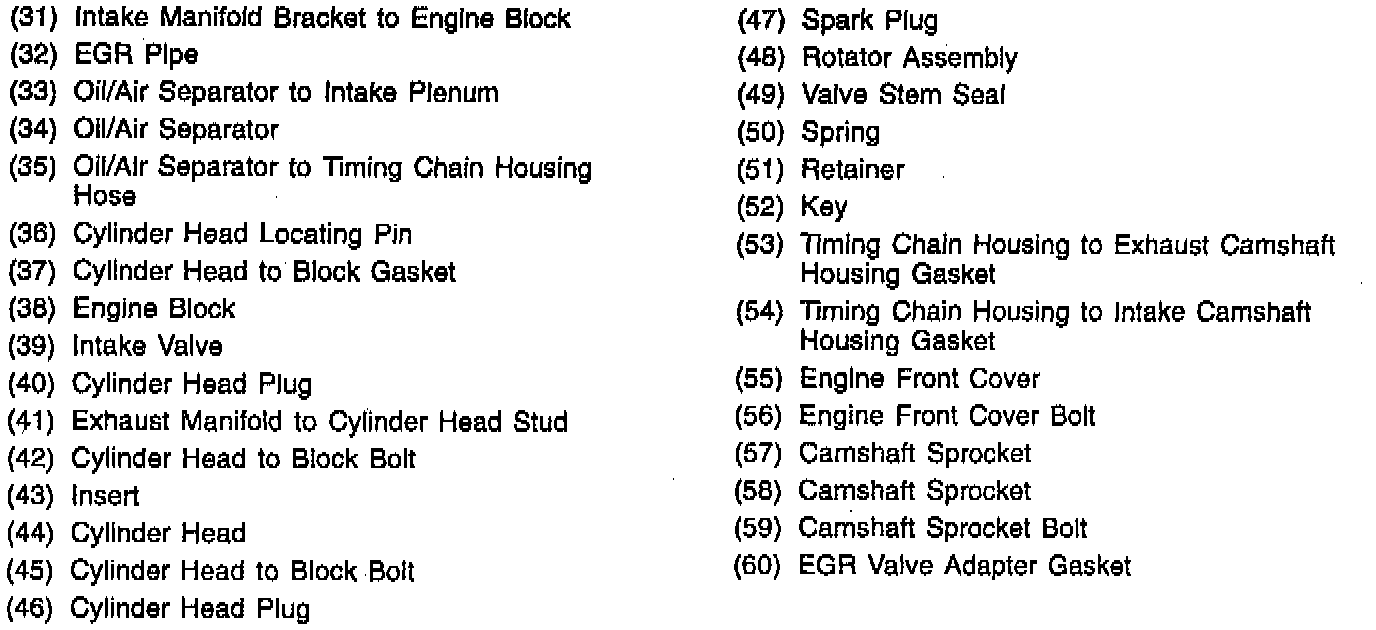 (31) Intake Manifold Bracket to Engine Block
(32) EGR Pipe
(33) Oil/Air Separator to Intake Plenum
(34) Oil/Air Separator
(35) Oil/Air Separator to Timing Chain Housing Hose
(36) Cylinder Head Locating Pin
(37) Cylinder Head to Block Gasket
(38) Engine Block
(39) Intake Valve
(40) Cylinder Head Plug
(41) Exhaust Manifold to Cylinder Head Stud
(42) Cylinder Head to Block Bolt
(43) Insert
(44) Cylinder Head
(45) Cylinder Head to Block Bolt
(46) Cylinder Head Plug

(47) Spark Plug
(48) Rotator Assembly
(49) Valve Stem Seal
(50) Spring
(51) Retainer
(52) Key
(53) Timing Chain Housing to Exhaust Camshaft Housing Gasket
(54) Timing Chain Housing to Intake Camshaft Housing Gasket
(55) Engine Front Cover
(56) Engine Front Cover Bolt
(57) Camshaft Sprocket
(58) Camshaft Sprocket
(59) Camshaft Sprocket Bolt
(60) EGR Valve Adapter Gasket